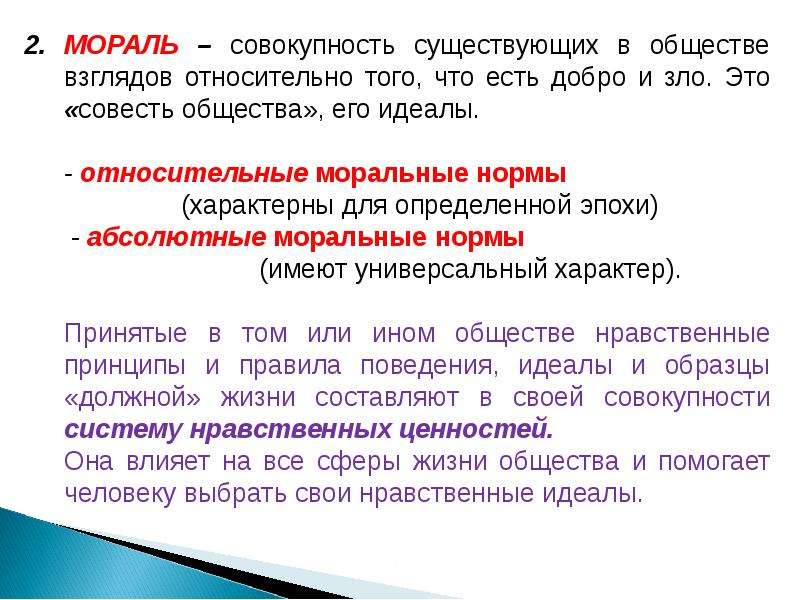 2. МОРАЛЬ – совокупность существующих в обществе взглядов относительно того, что есть добро и зло. Это «совесть общества», его идеалы.

- относительные моральные нормы
(характерны для определенной эпохи)
- абсолютные моральные нормы
(имеют универсальный характер).

Принятые в том или ином обществе нравственные принципы и правила поведения, идеалы и образцы «должной» жизни составляют в своей совокупности систему нравственных ценностей.
Она влияет на все сферы жизни общества и помогает человеку выбрать свои нравственные идеалы.